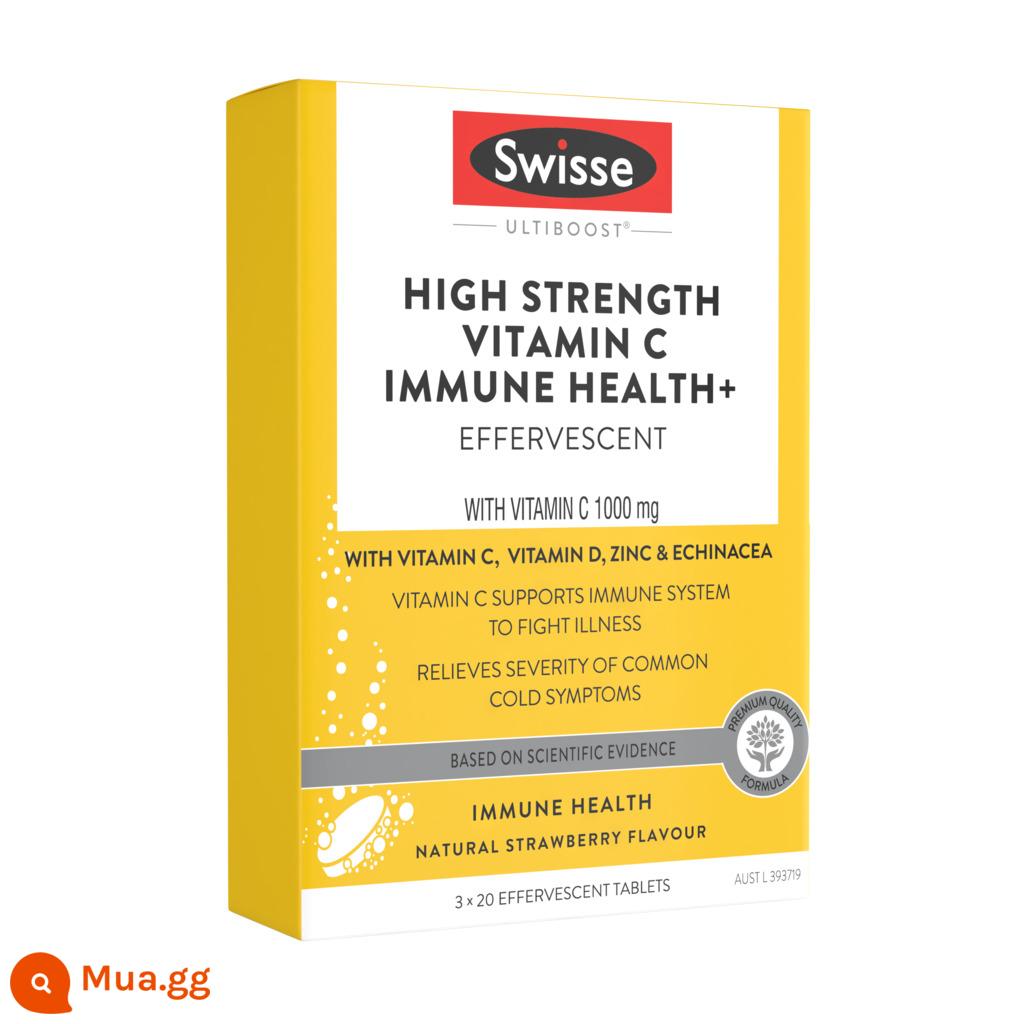 Swisse

ULTIBOOST®

HIGH STRENGTH VITAMIN C IMMUNE HEALTH+

EFFERVESCENT

WITH VITAMIN C 1000 mg

WITH VITAMIN C, VITAMIN D, ZINC & ECHINACEA

VITAMIN C SUPPORTS IMMUNE SYSTEM TO FIGHT ILLNESS

RELIEVES SEVERITY OF COMMON COLD SYMPTOMS

BASED ON SCIENTIFIC EVIDENCE

PREMIUM QUALITY FORMULA

IMMUNE HEALTH

NATURAL STRAWBERRY FLAVOUR

3 x 20 EFFERVESCENT TABLETS

AUST L 393719

Mua.gg